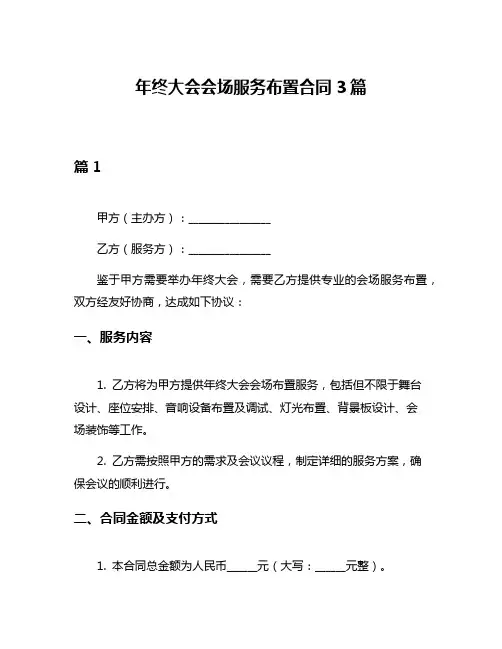 年终大会会场服务布置合同 3 篇

篇 1

甲方（主办方）：______________

乙方（服务方）：______________

鉴于甲方需要举办年终大会，需要乙方提供专业的会场服务布置，双方经友好协商，达成如下协议：

一、服务内容

1. 乙方将为甲方提供年终大会会场布置服务，包括但不限于舞台设计、座位安排、音响设备布置及调试、灯光布置、背景板设计、会场装饰等工作。

2. 乙方需按照甲方的需求及会议议程，制定详细的服务方案，确保会议的顺利进行。

二、合同金额及支付方式

1. 本合同总金额为人民币_____元（大写：_____元整）。